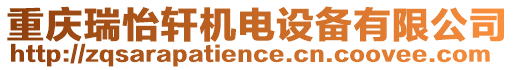 重庆瑞怡轩机电设备有限公司
http://zqsarapatience.cn.coovee.com